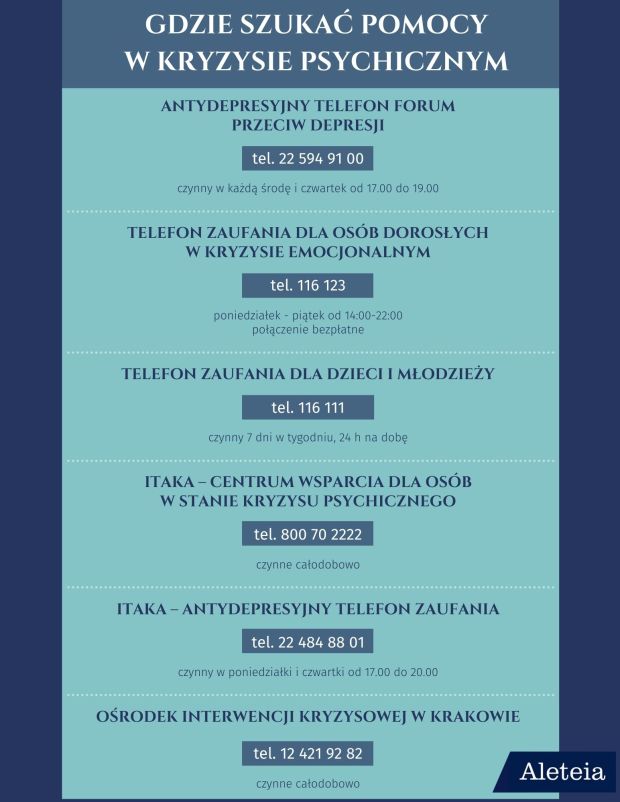 GDZIE SZUKAĆ POMOCY
W KRYZYSIE PSYCHICZNYM

ANTYDEPRESYJNY TELEFON FORUM
PRZECIW DEPRESJI

tel. 22 594 91 00

czynny w każdą środę i czwartek od 17.00 do 19.00

TELEFON ZAUFANIA DLA OSÓB DOROSŁYCH
W KRYZYSIE EMOCJONALNYM

tel. 116 123

poniedziałek - piątek od 14:00-22:00
połączenie bezpłatne

TELEFON ZAUFANIA DLA DZIECI I MŁODZIEŻY

tel. 116 111

czynny 7 dni w tygodniu, 24 h na dobę

ITAKA – CENTRUM WSPARCIA DLA OSÓB
W STANIE KRYZYSU PSYCHICZNEGO

tel. 800 70 2222

czynne całodobowo

ITAKA – ANTYDEPRESYJNY TELEFON ZAUFANIA

tel. 22 484 88 01

czynny w poniedziałki i czwartki od 17.00 do 20.00

OŚRODEK INTERWENCJI KRYZYSOWEJ W KRAKOWIE

tel. 12 421 92 82

czynne całodobowo

Aleteia